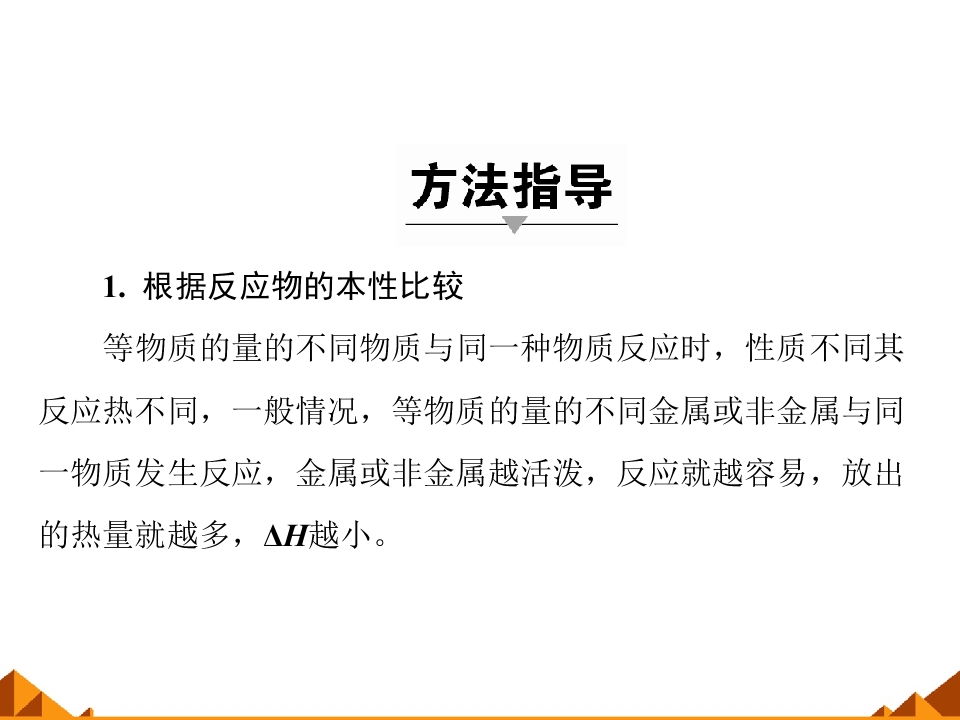 方法指导

1.根据反应物的本性比较

等物质的量的不同物质与同一种物质反应时，性质不同其反应热不同，一般情况，等物质的量的不同金属或非金属与同一物质发生反应，金属或非金属越活泼，反应就越容易，放出的热量就越多，$\Delta H$越小。